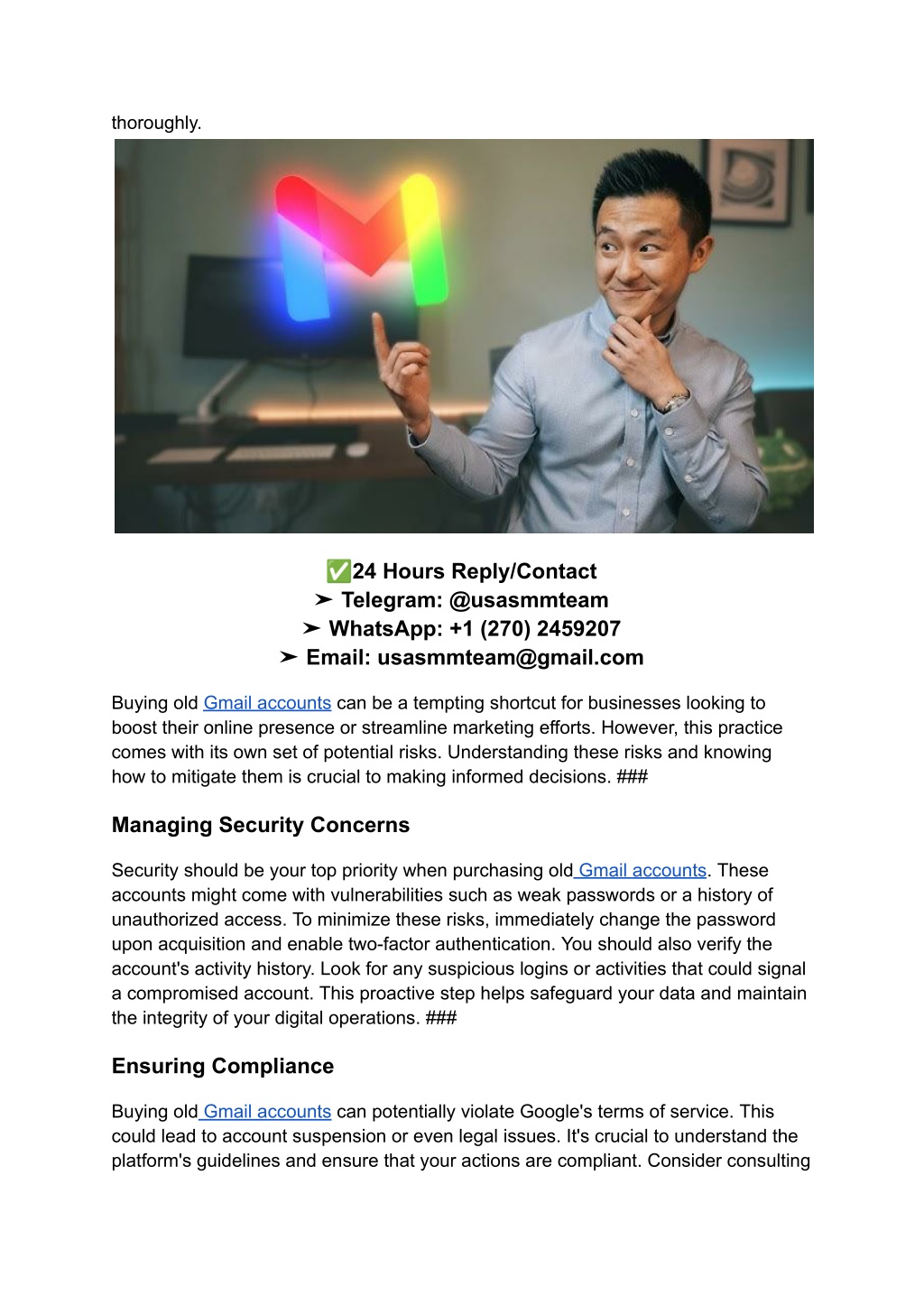 thoroughly.

✅24 Hours Reply/Contact
➤ Telegram: @usasmmteam
➤ WhatsApp: +1 (270) 2459207
➤ Email: usasmmteam@gmail.com

Buying old Gmail accounts can be a tempting shortcut for businesses looking to boost their online presence or streamline marketing efforts. However, this practice comes with its own set of potential risks. Understanding these risks and knowing how to mitigate them is crucial to making informed decisions. ###

Managing Security Concerns

Security should be your top priority when purchasing old Gmail accounts. These accounts might come with vulnerabilities such as weak passwords or a history of unauthorized access. To minimize these risks, immediately change the password upon acquisition and enable two-factor authentication. You should also verify the account's activity history. Look for any suspicious logins or activities that could signal a compromised account. This proactive step helps safeguard your data and maintain the integrity of your digital operations. ###

Ensuring Compliance

Buying old Gmail accounts can potentially violate Google's terms of service. This could lead to account suspension or even legal issues. It's crucial to understand the platform's guidelines and ensure that your actions are compliant. Consider consulting